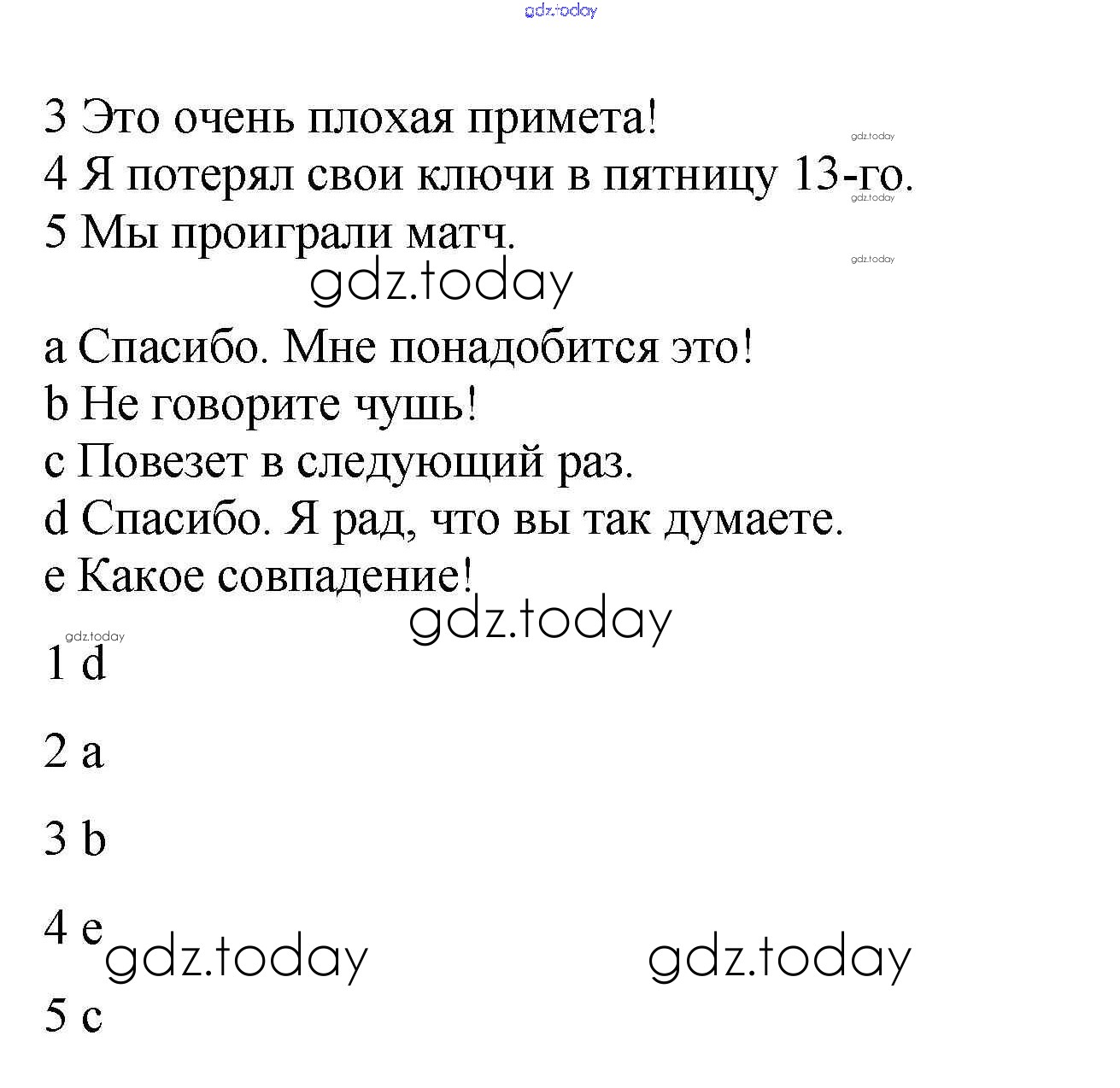 gdz.today

3 Это очень плохая примета!

gdz.today

4 Я потерял свои ключи в пятницу 13-го.

gdz.today

5 Мы проиграли матч.

gdz.today

gdz.today

a Спасибо. Мне понадобится это!

b Не говорите чушь!

c Повезет в следующий раз.

d Спасибо. Я рад, что вы так думаете.

e Какое совпадение!

gdz.today

gdz.today

1 d

2 a

3 b

4 e

gdz.today gdz.today

5 c